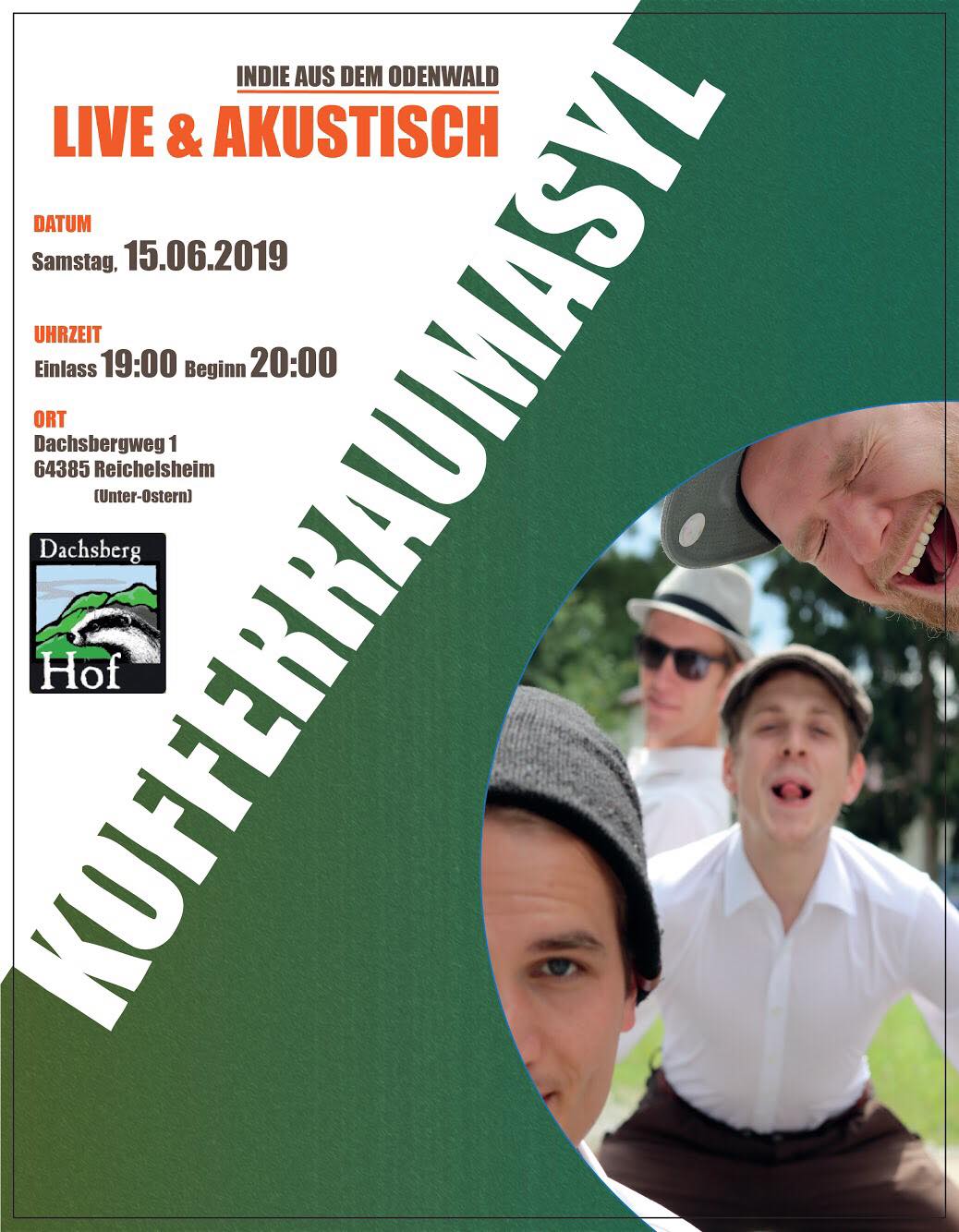 INDIE AUS DEM ODENWALD

LIVE & AKUSTISCH

DATUM
Samstag, 15.06.2019

UHRZEIT
Einlass 19:00 Beginn 20:00

ORT
Dachsbergweg 1
64385 Reichelsheim
(Unter-Ostern)

Dachsberg
Hof

KOFFERRAUMASYL